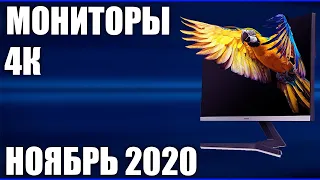 МОНИТОРЫ
4K

НОЯБРЬ 2020